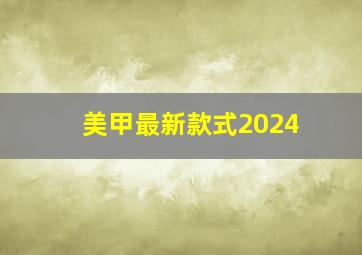 美甲最新款式2024